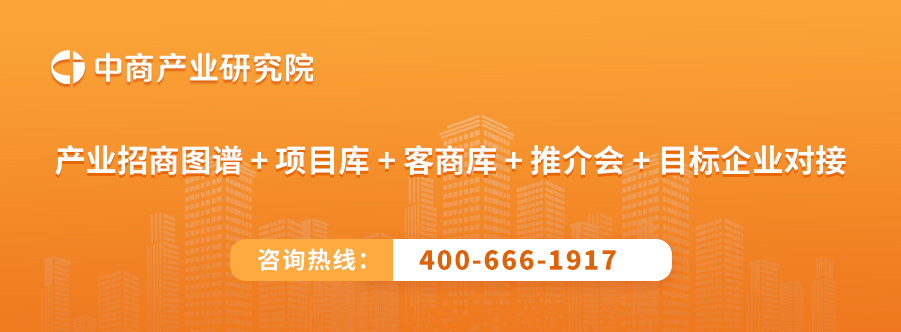 中商产业研究院

产业招商图谱 + 项目库 + 客商库 + 推介会 + 目标企业对接

咨询热线： 400-666-1917